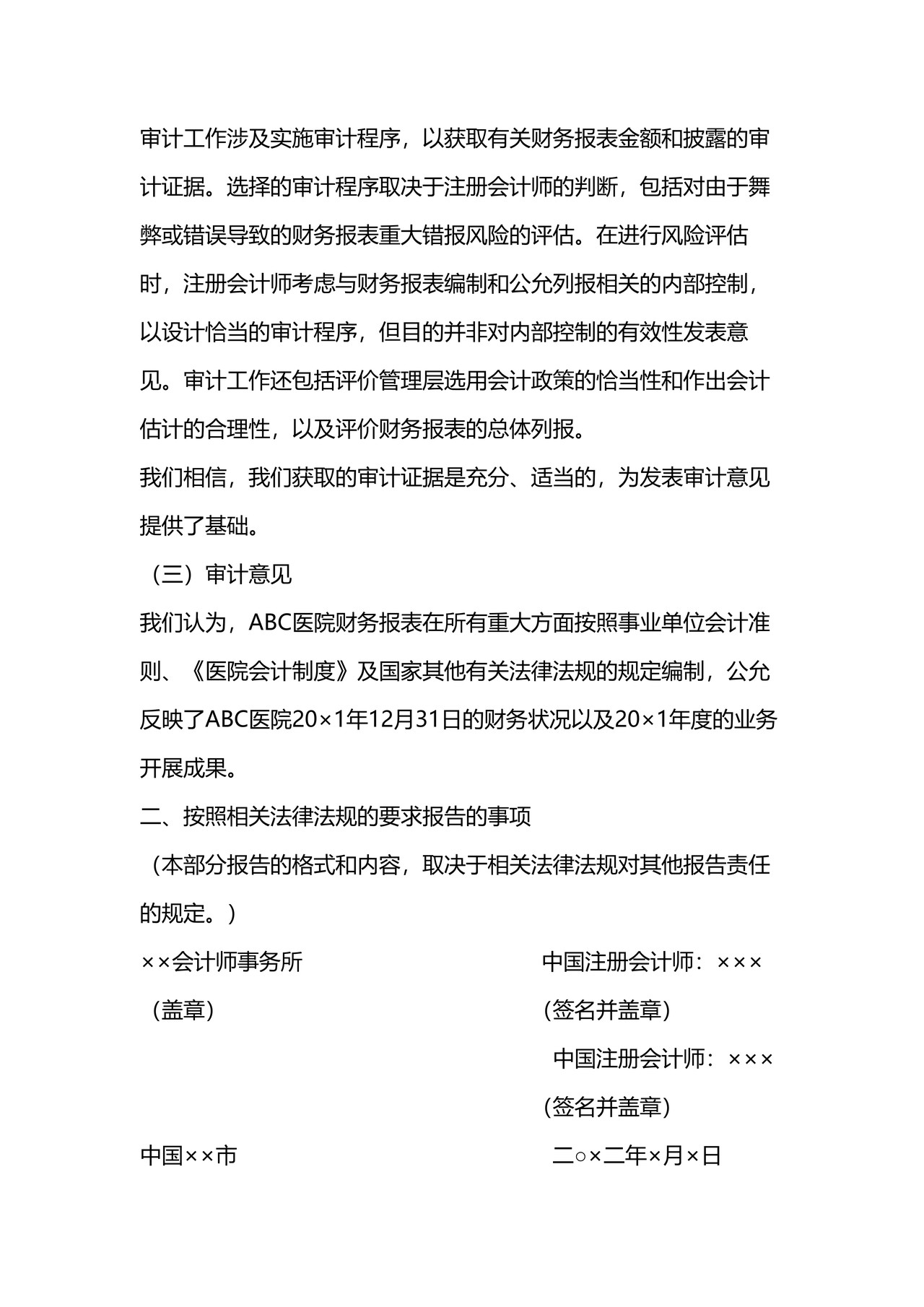 审计工作涉及实施审计程序，以获取有关财务报表金额和披露的审计证据。选择的审计程序取决于注册会计师的判断，包括对由于舞弊或错误导致的财务报表重大错报风险的评估。在进行风险评估时，注册会计师考虑与财务报表编制和公允列报相关的内部控制，以设计恰当的审计程序，但目的并非对内部控制的有效性发表意见。审计工作还包括评价管理层选用会计政策的恰当性和作出会计估计的合理性，以及评价财务报表的总体列报。

我们相信，我们获取的审计证据是充分、适当的，为发表审计意见提供了基础。

（三）审计意见

我们认为，ABC医院财务报表在所有重大方面按照事业单位会计准则、《医院会计制度》及国家其他有关法律法规的规定编制，公允反映了ABC医院20×1年12月31日的财务状况以及20×1年度的业务开展成果。

二、按照相关法律法规的要求报告的事项

（本部分报告的格式和内容，取决于相关法律法规对其他报告责任的规定。）

××会计师事务所 中国注册会计师：×××

（盖章） （签名并盖章）

中国注册会计师：×××

（签名并盖章）

中国××市 二○×二年×月×日